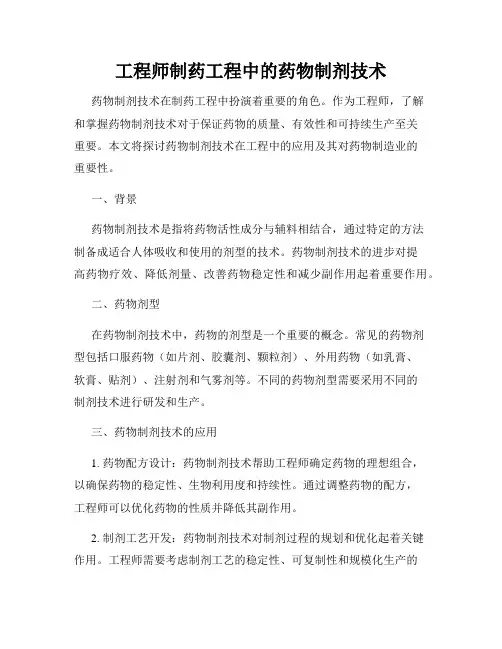 工程师制药工程中的药物制剂技术

药物制剂技术在制药工程中扮演着重要的角色。作为工程师，了解和掌握药物制剂技术对于保证药物的质量、有效性和可持续生产至关重要。本文将探讨药物制剂技术在工程中的应用及其对药物制造业的重要性。

一、背景

药物制剂技术是指将药物活性成分与辅料相结合，通过特定的方法制备成适合人体吸收和使用的剂型的技术。药物制剂技术的进步对提高药物疗效、降低剂量、改善药物稳定性和减少副作用起着重要作用。

二、药物剂型

在药物制剂技术中，药物的剂型是一个重要的概念。常见的药物剂型包括口服药物（如片剂、胶囊剂、颗粒剂）、外用药物（如乳膏、软膏、贴剂）、注射剂和气雾剂等。不同的药物剂型需要采用不同的制剂技术进行研发和生产。

三、药物制剂技术的应用

1. 药物配方设计：药物制剂技术帮助工程师确定药物的理想组合，以确保药物的稳定性、生物利用度和持续性。通过调整药物的配方，工程师可以优化药物的性质并降低其副作用。

2. 制剂工艺开发：药物制剂技术对制剂过程的规划和优化起着关键作用。工程师需要考虑制剂工艺的稳定性、可复制性和规模化生产的